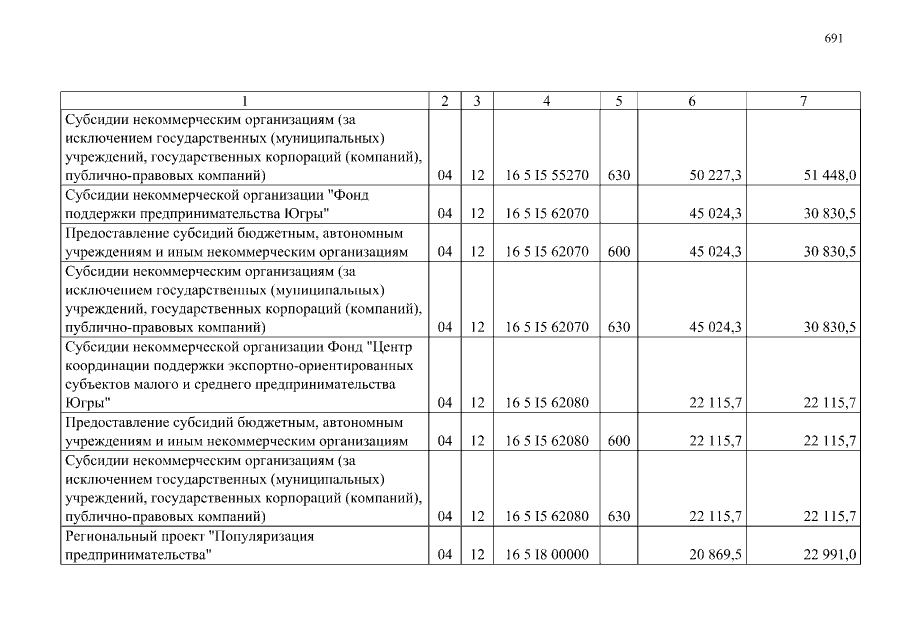 691

| 1 | 2 | 3 | 4 | 5 | 6 | 7 |
|---|---|---|---|---|---|---|
| Субсидии некоммерческим организациям (за исключением государственных (муниципальных) учреждений, государственных корпораций (компаний), публично-правовых компаний) | 04 | 12 | 16 5 I5 55270 | 630 | 50 227,3 | 51 448,0 |
| Субсидии некоммерческой организации "Фонд поддержки предпринимательства Югры" | 04 | 12 | 16 5 I5 62070 |  | 45 024,3 | 30 830,5 |
| Предоставление субсидий бюджетным, автономным учреждениям и иным некоммерческим организациям | 04 | 12 | 16 5 I5 62070 | 600 | 45 024,3 | 30 830,5 |
| Субсидии некоммерческим организациям (за исключением государственных (муниципальных) учреждений, государственных корпораций (компаний), публично-правовых компаний) | 04 | 12 | 16 5 I5 62070 | 630 | 45 024,3 | 30 830,5 |
| Субсидии некоммерческой организации Фонд "Центр координации поддержки экспортно-ориентированных субъектов малого и среднего предпринимательства Югры" | 04 | 12 | 16 5 I5 62080 |  | 22 115,7 | 22 115,7 |
| Предоставление субсидий бюджетным, автономным учреждениям и иным некоммерческим организациям | 04 | 12 | 16 5 I5 62080 | 600 | 22 115,7 | 22 115,7 |
| Субсидии некоммерческим организациям (за исключением государственных (муниципальных) учреждений, государственных корпораций (компаний), публично-правовых компаний) | 04 | 12 | 16 5 I5 62080 | 630 | 22 115,7 | 22 115,7 |
| Региональный проект "Популяризация предпринимательства" | 04 | 12 | 16 5 I8 00000 |  | 20 869,5 | 22 991,0 |